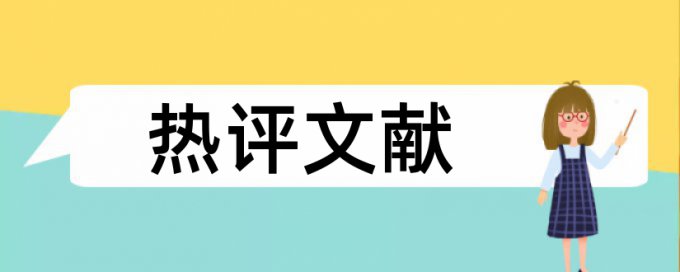 热评文献